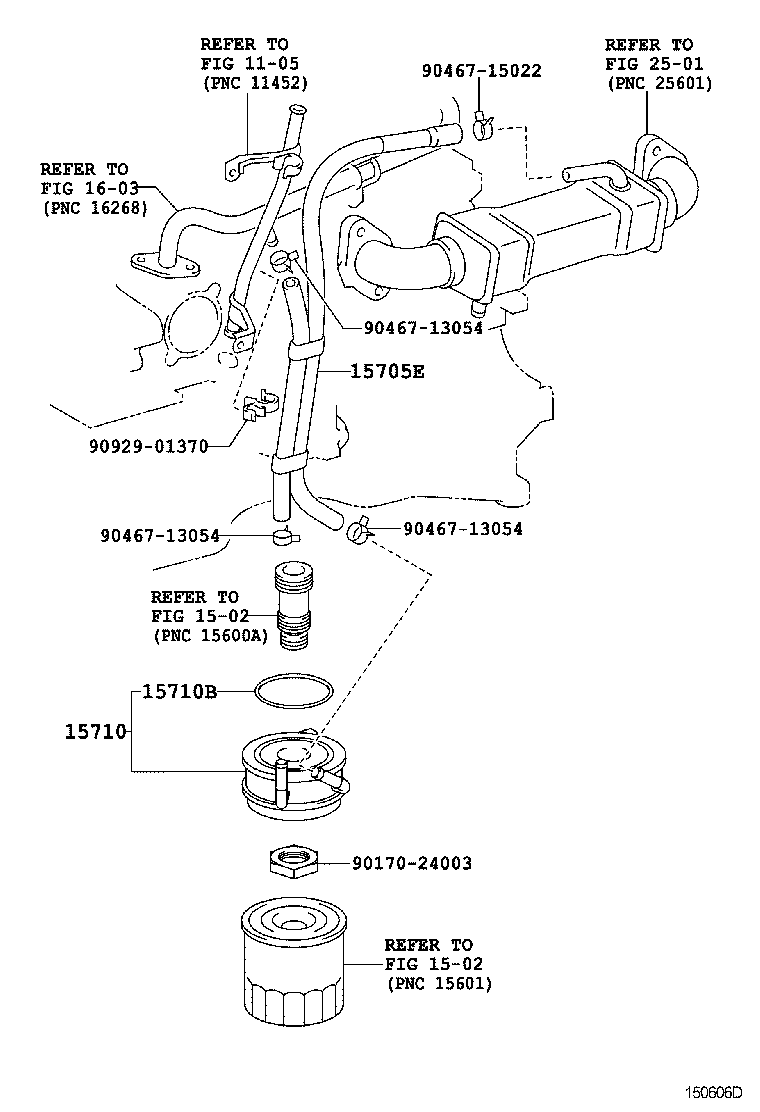 REFER TO
FIG 11-05
(PNC 11452)

90467-15022

REFER TO
FIG 25-01
(PNC 25601)

REFER TO
FIG 16-03
(PNC 16268)

90467-13054

15705E

90929-01370

90467-13054

90467-13054

REFER TO
FIG 15-02
(PNC 15600A)

15710B

15710

90170-24003

REFER TO
FIG 15-02
(PNC 15601)

150606D